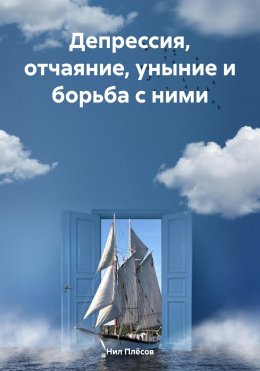 Депрессия, отчаяние, уныние и борьба с ними

Нил Плёсов